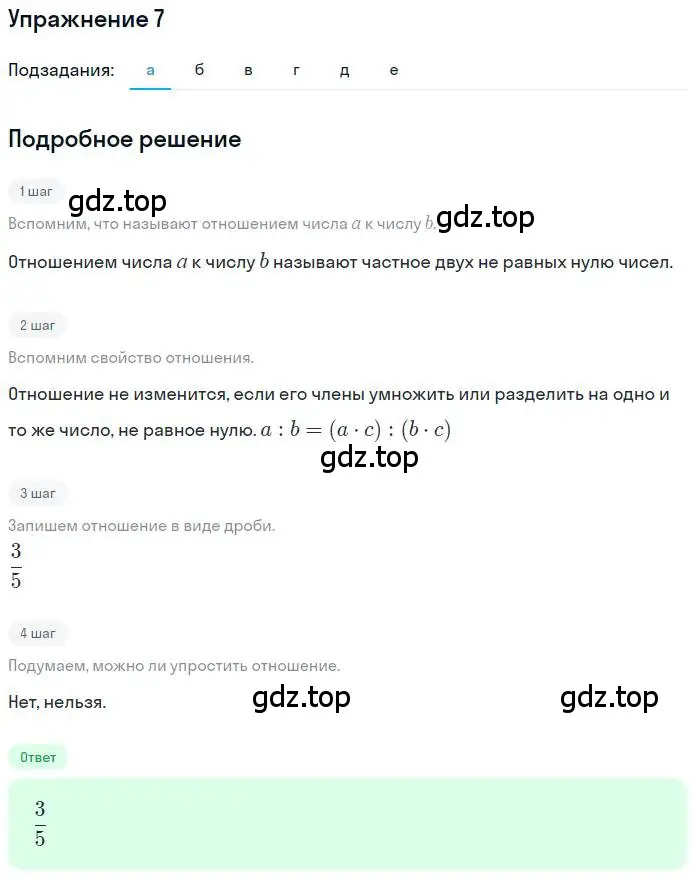 Упражнение 7

Подзадания: а б в г д е

Подробное решение

1 шаг

gdz.top

Вспомним, что называют отношением числа $a$ к числу $b$. gdz.top

Отношением числа $a$ к числу $b$ называют частное двух не равных нулю чисел.

2 шаг

Вспомним свойство отношения.

Отношение не изменится, если его члены умножить или разделить на одно и то же число, не равное нулю. $a : b = (a \cdot c) : (b \cdot c)$

gdz.top

3 шаг

Запишем отношение в виде дроби.

$\frac{3}{5}$

4 шаг

Подумаем, можно ли упростить отношение.

Нет, нельзя. gdz.top gdz.top

Ответ

$\frac{3}{5}$